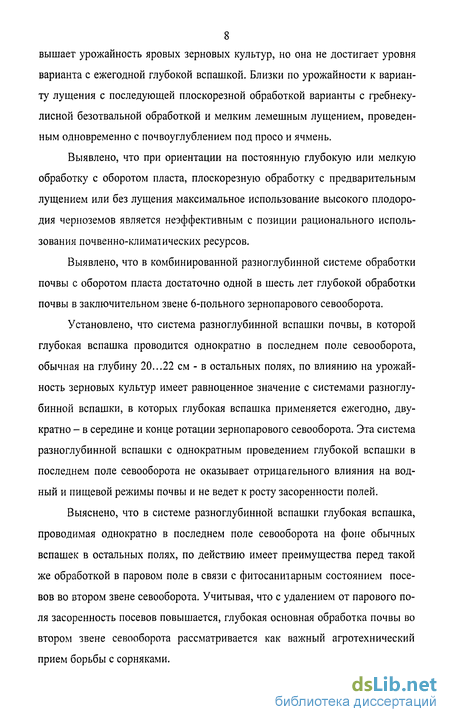 8

вышает урожайность яровых зерновых культур, но она не достигает уровня варианта с ежегодной глубокой вспашкой. Близки по урожайности к варианту лущения с последующей плоскорезной обработкой варианты с гребнекулисной безотвальной обработкой и мелким лемешным лущением, проведенным одновременно с почвоуглублением под просо и ячмень.

Выявлено, что при ориентации на постоянную глубокую или мелкую обработку с оборотом пласта, плоскорезную обработку с предварительным лущением или без лущения максимальное использование высокого плодородия черноземов является неэффективным с позиции рационального использования почвенно-климатических ресурсов.

Выявлено, что в комбинированной разноглубинной системе обработки почвы с оборотом пласта достаточно одной в шесть лет глубокой обработки почвы в заключительном звене 6-польного зернопарового севооборота.

Установлено, что система разноглубинной вспашки почвы, в которой глубокая вспашка проводится однократно в последнем поле севооборота, обычная на глубину 20…22 см - в остальных полях, по влиянию на урожайность зерновых культур имеет равноценное значение с системами разноглубинной вспашки, в которых глубокая вспашка применяется ежегодно, двукратно – в середине и конце ротации зернопарового севооборота. Эта система разноглубинной вспашки с однократным проведением глубокой вспашки в последнем поле севооборота не оказывает отрицательного влияния на водный и пищевой режимы почвы и не ведет к росту засоренности полей.

Выяснено, что в системе разноглубинной вспашки глубокая вспашка, проводимая однократно в последнем поле севооборота на фоне обычных вспашек в остальных полях, по действию имеет преимущества перед такой же обработкой в паровом поле в связи с фитосанитарным состоянием посевов во втором звене севооборота. Учитывая, что с удалением от парового поля засоренность посевов повышается, глубокая основная обработка почвы во втором звене севооборота рассматривается как важный агротехнический прием борьбы с сорняками.

dsLib.net
библиотека диссертаций